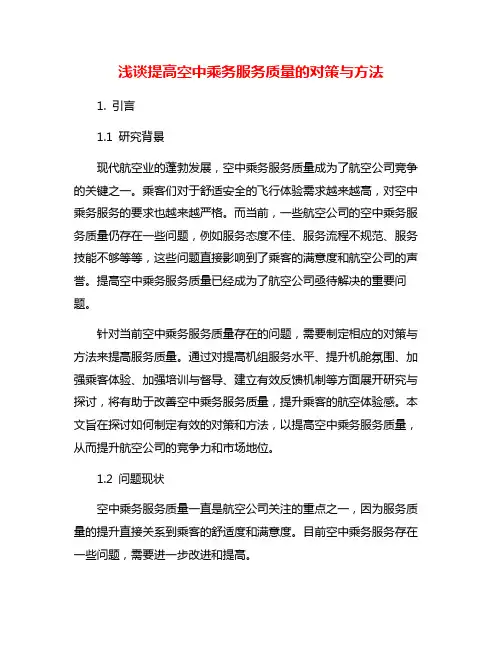 浅谈提高空中乘务服务质量的对策与方法

1. 引言

1.1 研究背景

现代航空业的蓬勃发展，空中乘务服务质量成为了航空公司竞争的关键之一。乘客们对于舒适安全的飞行体验需求越来越高，对空中乘务服务的要求也越来越严格。而当前，一些航空公司的空中乘务服务质量仍存在一些问题，例如服务态度不佳、服务流程不规范、服务技能不够等等，这些问题直接影响到了乘客的满意度和航空公司的声誉。提高空中乘务服务质量已经成为了航空公司亟待解决的重要问题。

针对当前空中乘务服务质量存在的问题，需要制定相应的对策与方法来提高服务质量。通过对提高机组服务水平、提升机舱氛围、加强乘客体验、加强培训与督导、建立有效反馈机制等方面展开研究与探讨，将有助于改善空中乘务服务质量，提升乘客的航空体验感。本文旨在探讨如何制定有效的对策和方法，以提高空中乘务服务质量，从而提升航空公司的竞争力和市场地位。

1.2 问题现状

空中乘务服务质量一直是航空公司关注的重点之一，因为服务质量的提升直接关系到乘客的舒适度和满意度。目前空中乘务服务存在一些问题，需要进一步改进和提高。